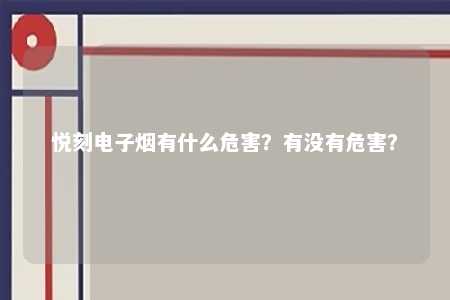 悦刻电子烟有什么危害？有没有危害？